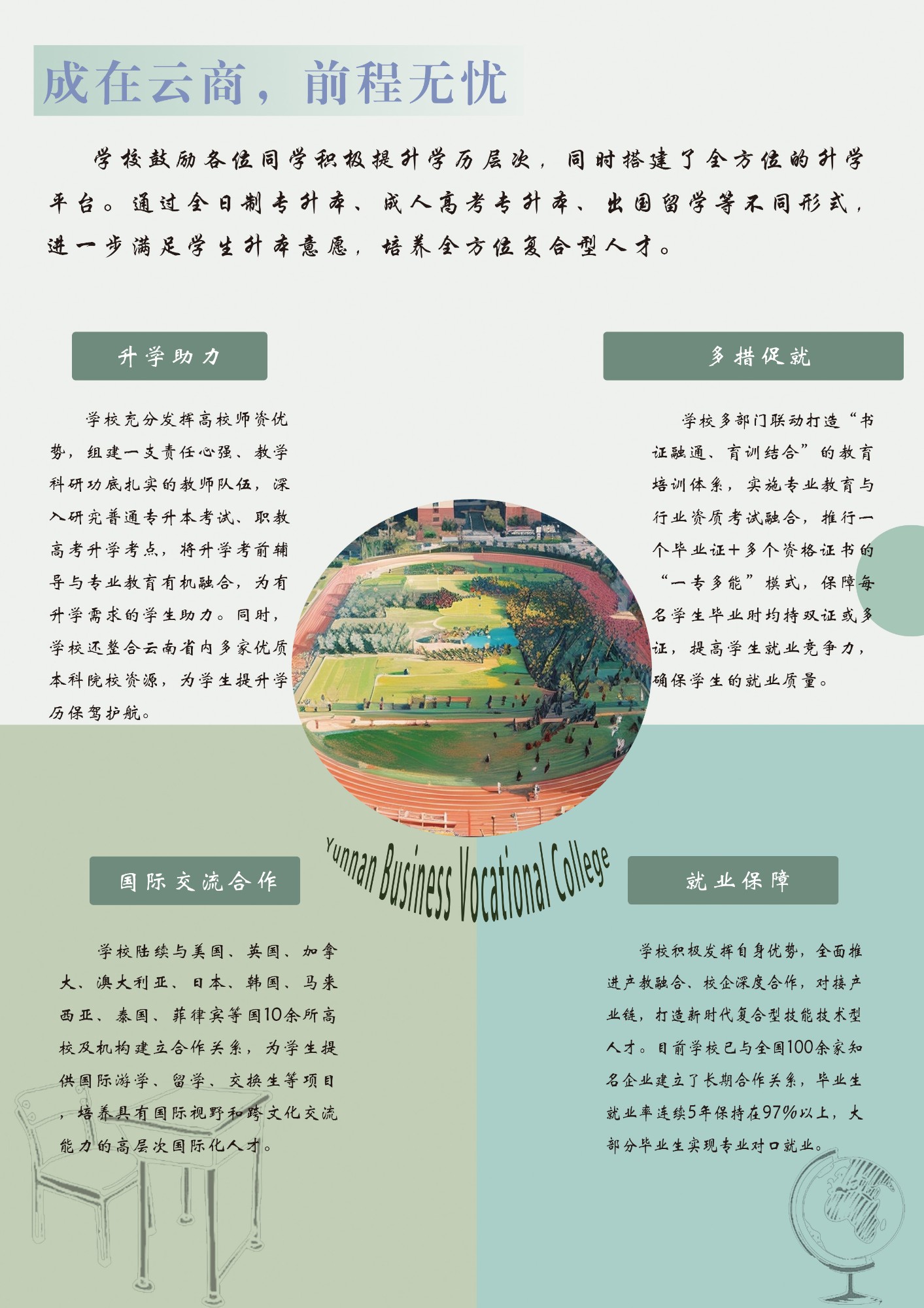 成在云商，前程无忧

学校鼓励各位同学积极提升学历层次，同时搭建了全方位的升学平台。通过全日制专升本、成人高考专升本、出国留学等不同形式，进一步满足学生升本意愿，培养全方位复合型人才。

升学助力

学校充分发挥高校师资优势，组建一支责任心强、教学科研功底扎实的教师队伍，深入研究普通专升本考试、职教高考升学考点，将升学考前辅导与专业教育有机融合，为有升学需求的学生助力。同时，学校还整合云南省内多家优质本科院校资源，为学生提升学历保驾护航。

多措促就

学校多部门联动打造“书证融通、育训结合”的教育培训体系，实施专业教育与行业资质考试融合，推行一个毕业证+多个资格证书的“一专多能”模式，保障每名学生毕业时均持双证或多证，提高学生就业竞争力，确保学生的就业质量。

Yunnan Business Vocational College

国际交流合作

学校陆续与美国、英国、加拿大、澳大利亚、日本、韩国、马来西亚、泰国、菲律宾等国10余所高校及机构建立合作关系，为学生提供国际游学、留学、交换生等项目，培养具有国际视野和跨文化交流能力的高层次国际化人才。

就业保障

学校积极发挥自身优势，全面推进产教融合、校企深度合作，对接产业链，打造新时代复合型技能技术型人才。目前学校已与全国100余家知名企业建立了长期合作关系，毕业生就业率连续5年保持在97%以上，大部分毕业生实现专业对口就业。